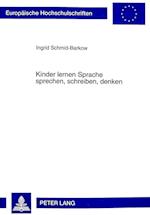 Europäische Hochschulschriften

Ingrid Schmid-Barkow

Kinder lernen Sprache
sprechen, schreiben, denken

PETER LANG